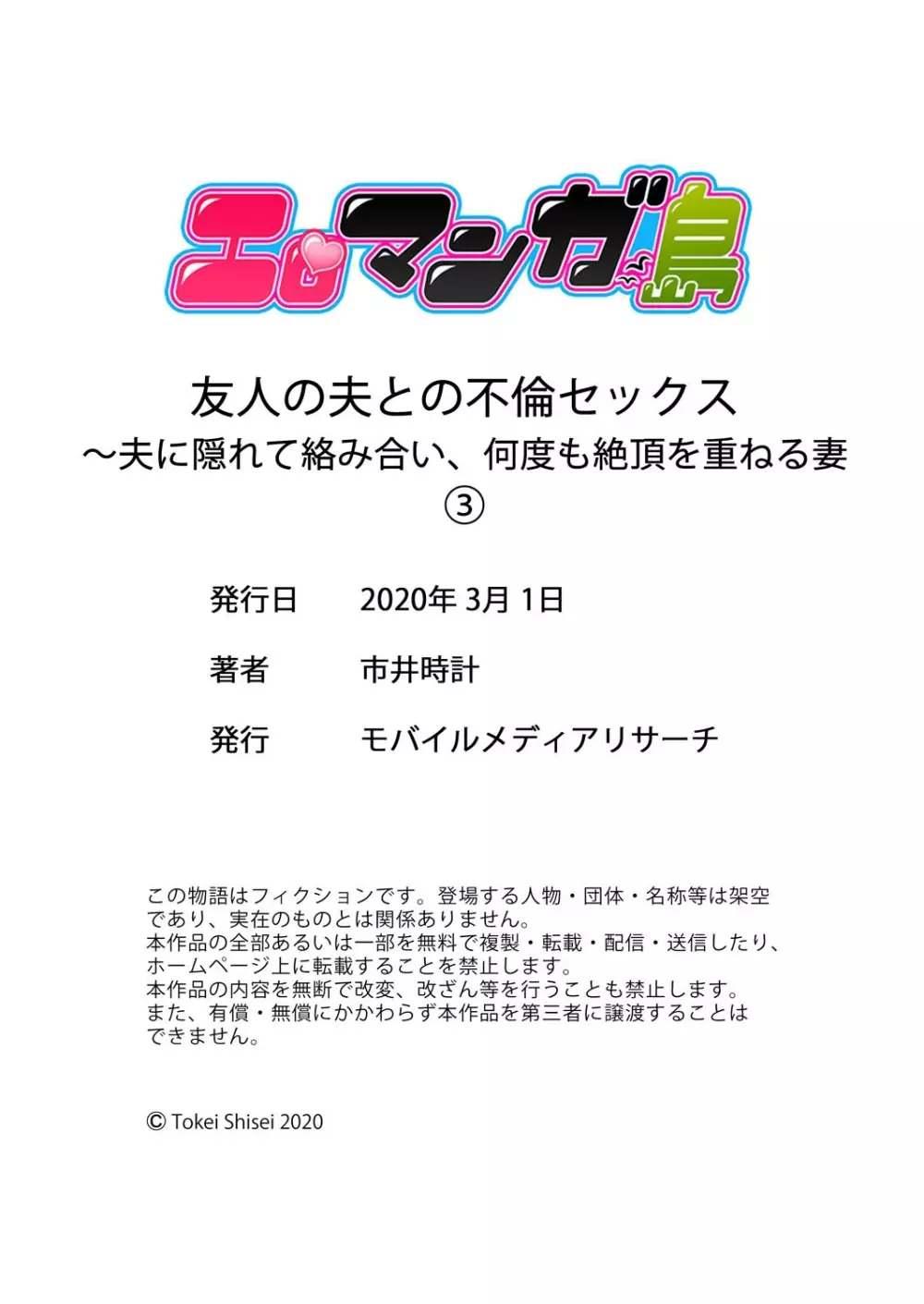 エロマンガ島

友人の夫との不倫セックス
～夫に隠れて絡み合い、何度も絶頂を重ねる妻
③

発行日　2020年 3月 1日

著者　市井時計

発行　モバイルメディアリサーチ

この物語はフィクションです。登場する人物・団体・名称等は架空であり、実在のものとは関係ありません。
本作品の全部あるいは一部を無料で複製・転載・配信・送信したり、ホームページ上に転載することを禁止します。
本作品の内容を無断で改変、改ざん等を行うことも禁止します。
また、有償・無償にかかわらず本作品を第三者に譲渡することはできません。

© Tokei Shisei 2020